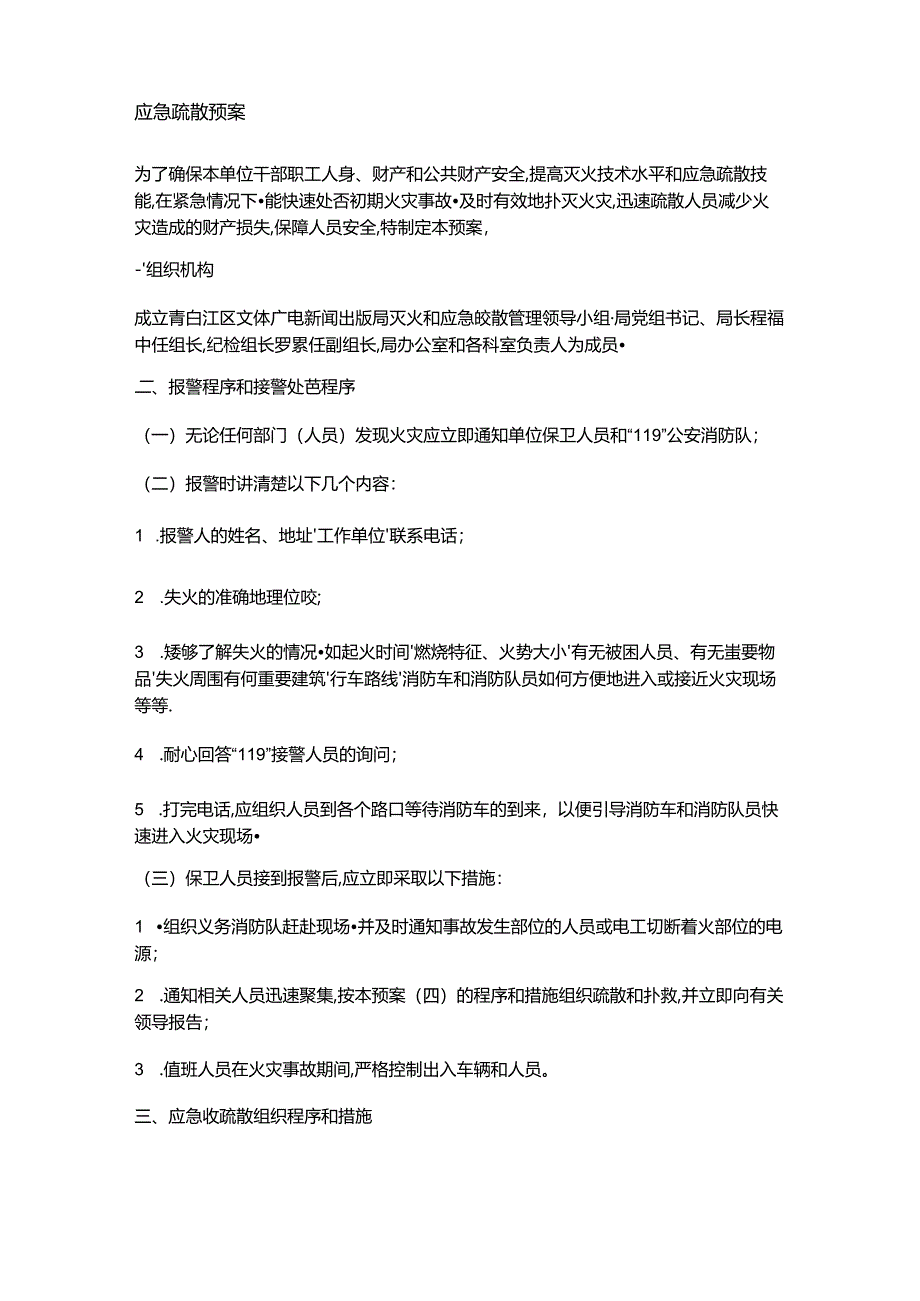 应急疏散预案

为了确保本单位干部职工人身、财产和公共财产安全,提高灭火技术水平和应急疏散技能,在紧急情况下•能快速处否初期火灾事故•及时有效地扑灭火灾,迅速疏散人员减少火灾造成的财产损失,保障人员安全,特制定本预案,

-'组织机构

成立青白江区文体广电新闻出版局灭火和应急皎散管理领导小组·局党组书记、局长程福中任组长,纪检组长罗累任副组长,局办公室和各科室负责人为成员•

二、报警程序和接警处芭程序

（一）无论任何部门（人员）发现火灾应立即通知单位保卫人员和“119”公安消防队;

（二）报警时讲清楚以下几个内容:

1 .报警人的姓名、地址'工作单位'联系电话;

2 .失火的准确地理位咬;

3 .矮够了解失火的情况•如起火时间'燃烧特征、火势大小'有无被困人员、有无蚩要物品'失火周围有何重要建筑'行车路线'消防车和消防队员如何方便地进入或接近火灾现场等等.

4 .耐心回答“119”接警人员的询问;

5 .打完电话,应组织人员到各个路口等待消防车的到来，以便引导消防车和消防队员快速进入火灾现场•

（三）保卫人员接到报警后,应立即采取以下措施:

1 •组织义务消防队赶赴现场•并及时通知事故发生部位的人员或电工切断着火部位的电源;

2 .通知相关人员迅速聚集,按本预案（四）的程序和措施组织疏散和扑救,并立即向有关领导报告;

3 .值班人员在火灾事故期间,严格控制出入车辆和人员。

三、应急收疏散组织程序和措施